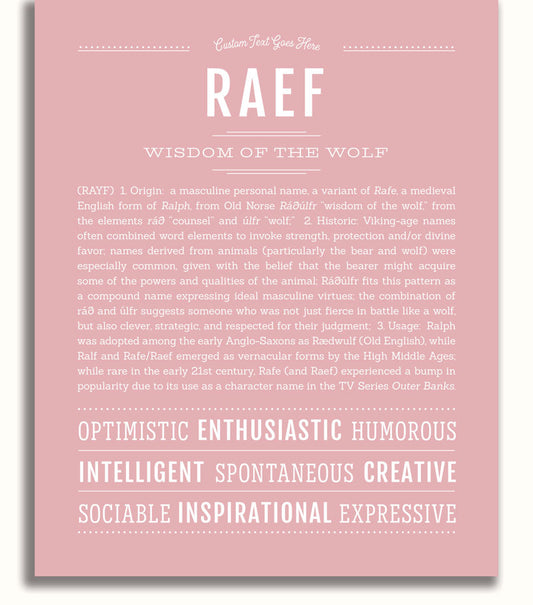 Custom Text Goes Here

RAEF

WISDOM OF THE WOLF

(RAYF) 1. Origin: a masculine personal name, a variant of Rafe, a medieval English form of Ralph, from Old Norse Ráðúlfr "wisdom of the wolf," from the elements ráð "counsel" and úlfr "wolf;" 2. Historic: Viking-age names often combined word elements to invoke strength, protection and/or divine favor; names derived from animals (particularly the bear and wolf) were especially common, given with the belief that the bearer might acquire some of the powers and qualities of the animal; Ráðúlfr fits this pattern as a compound name expressing ideal masculine virtues; the combination of ráð and úlfr suggests someone who was not just fierce in battle like a wolf, but also clever, strategic, and respected for their judgment; 3. Usage: Ralph was adopted among the early Anglo-Saxons as Rædwulf (Old English), while Ralf and Rafe/Raef emerged as vernacular forms by the High Middle Ages; while rare in the early 21st century, Rafe (and Raef) experienced a bump in popularity due to its use as a character name in the TV Series Outer Banks.

OPTIMISTIC ENTHUSIASTIC HUMOROUS

INTELLIGENT SPONTANEOUS CREATIVE

SOCIABLE INSPIRATIONAL EXPRESSIVE